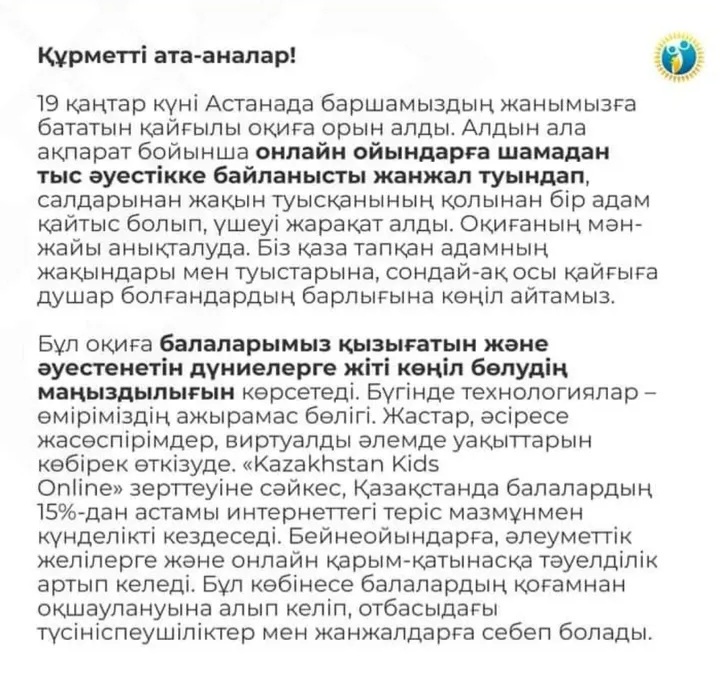 Құрметті ата-аналар!

19 қаңтар күні Астанада баршамыздың жанымызға бататын қайғылы оқиға орын алды. Алдын ала ақпарат бойынша онлайн ойындарға шамадан тыс әуестікке байланысты жанжал туындап, салдарынан жақын туысқанының қолынан бір адам қайтыс болып, үшеуі жарақат алды. Оқиғаның мән-жайы анықталуда. Біз қаза тапқан адамның жақындары мен туыстарына, сондай-ақ осы қайғыға душар болғандардың барлығына көңіл айтамыз.

Бұл оқиға балаларымыз қызығатын және әуестенетін дүниелерге жіті көңіл бөлудің маңыздылығын көрсетеді. Бүгінде технологиялар – өміріміздің ажырамас бөлігі. Жастар, әсіресе жасөспірімдер, виртуалды әлемде уақыттарын көбірек өткізуде. «Kazakhstan Kids Online» зерттеуіне сәйкес, Қазақстанда балалардың 15%-дан астамы интернеттегі теріс мазмұнмен күнделікті кездеседі. Бейнеойындарға, әлеуметтік желілерге және онлайн қарым-қатынасқа тәуелділік артып келеді. Бұл көбінесе балалардың қоғамнан оқшаулануына алып келіп, отбасыдағы түсініспеушіліктер мен жанжалдарға себеп болады.